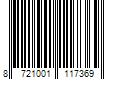 8 721001 117369